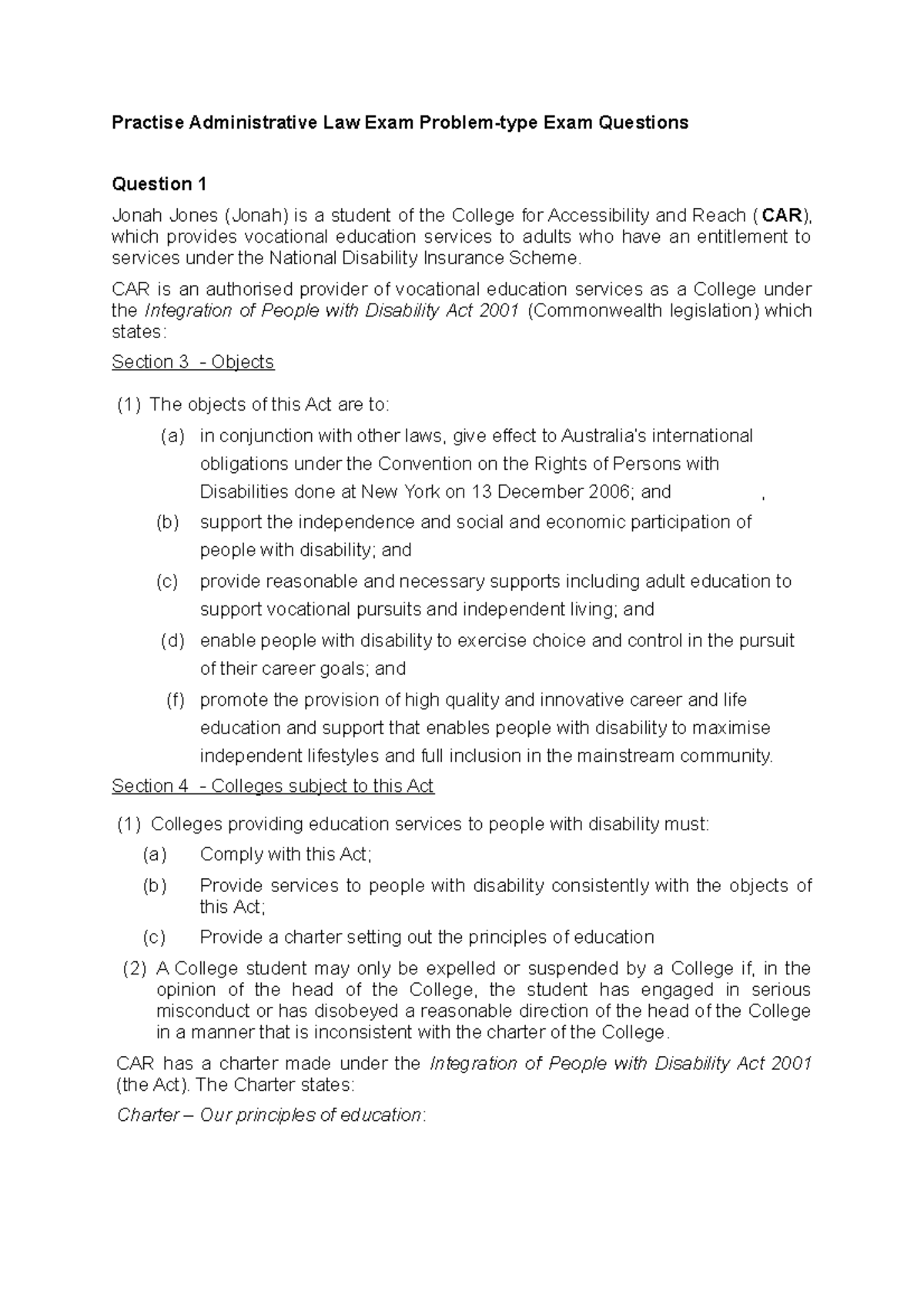 Practise Administrative Law Exam Problem-type Exam Questions

Question 1

Jonah Jones (Jonah) is a student of the College for Accessibility and Reach ( CAR), which provides vocational education services to adults who have an entitlement to services under the National Disability Insurance Scheme.

CAR is an authorised provider of vocational education services as a College under the Integration of People with Disability Act 2001 (Commonwealth legislation) which states:

Section 3 - Objects

(1) The objects of this Act are to:

(a) in conjunction with other laws, give effect to Australia's international obligations under the Convention on the Rights of Persons with Disabilities done at New York on 13 December 2006; and ,

(b) support the independence and social and economic participation of people with disability; and

(c) provide reasonable and necessary supports including adult education to support vocational pursuits and independent living; and

(d) enable people with disability to exercise choice and control in the pursuit of their career goals; and

(f) promote the provision of high quality and innovative career and life education and support that enables people with disability to maximise independent lifestyles and full inclusion in the mainstream community.

Section 4 - Colleges subject to this Act

(1) Colleges providing education services to people with disability must:

(a) Comply with this Act;

(b) Provide services to people with disability consistently with the objects of this Act;

(c) Provide a charter setting out the principles of education

(2) A College student may only be expelled or suspended by a College if, in the opinion of the head of the College, the student has engaged in serious misconduct or has disobeyed a reasonable direction of the head of the College in a manner that is inconsistent with the charter of the College.

CAR has a charter made under the Integration of People with Disability Act 2001 (the Act). The Charter states:

Charter – Our principles of education: